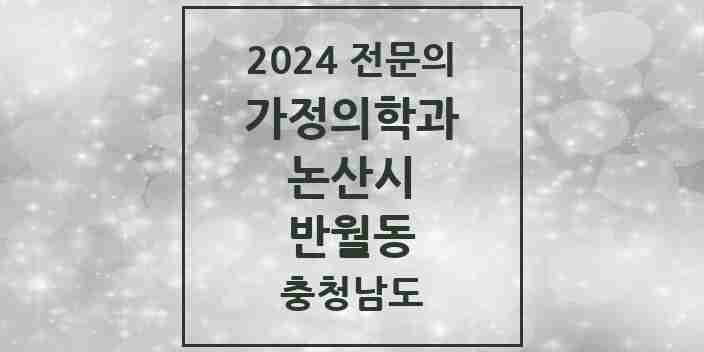 2024 전문의
가정의학과
논산시
반월동
충청남도